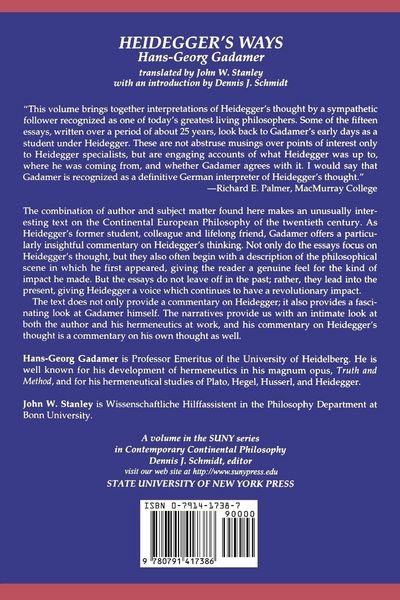 HEIDEGGER'S WAYS
Hans-Georg Gadamer

translated by John W. Stanley
with an introduction by Dennis J. Schmidt

"This volume brings together interpretations of Heidegger's thought by a sympathetic follower recognized as one of today's greatest living philosophers. Some of the fifteen essays, written over a period of about 25 years, look back to Gadamer's early days as a student under Heidegger. These are not abstruse musings over points of interest only to Heidegger specialists, but are engaging accounts of what Heidegger was up to, where he was coming from, and whether Gadamer agrees with it. I would say that Gadamer is recognized as a definitive German interpreter of Heidegger's thought."
—Richard E. Palmer, MacMurray College

The combination of author and subject matter found here makes an unusually interesting text on the Continental European Philosophy of the twentieth century. As Heidegger's former student, colleague and lifelong friend, Gadamer offers a particularly insightful commentary on Heidegger's thinking. Not only do the essays focus on Heidegger's thought, but they also often begin with a description of the philosophical scene in which he first appeared, giving the reader a genuine feel for the kind of impact he made. But the essays do not leave off in the past; rather, they lead into the present, giving Heidegger a voice which continues to have a revolutionary impact.

The text does not only provide a commentary on Heidegger; it also provides a fascinating look at Gadamer himself. The narratives provide us with an intimate look at both the author and his hermeneutics at work, and his commentary on Heidegger's thought is a commentary on his own thought as well.

Hans-Georg Gadamer is Professor Emeritus of the University of Heidelberg. He is well known for his development of hermeneutics in his magnum opus, Truth and Method, and for his hermeneutical studies of Plato, Hegel, Husserl, and Heidegger.

John W. Stanley is Wissenschaftliche Hilffassistent in the Philosophy Department at Bonn University.

A volume in the SUNY series
in Contemporary Continental Philosophy
Dennis J. Schmidt, editor
visit our web site at http://www.sunypress.edu
STATE UNIVERSITY OF NEW YORK PRESS

ISBN 0-7914-1738-7
90000
9 780791 417386